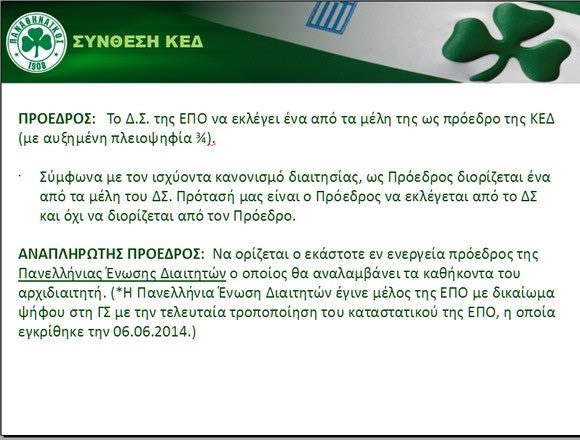 ΠΑΝΑΘΗΝΑΪΚΟΣ
1908

ΣΥΝΘΕΣΗ ΚΕΔ

ΠΡΟΕΔΡΟΣ: Το Δ.Σ. της ΕΠΟ να εκλέγει ένα από τα μέλη της ως πρόεδρο της ΚΕΔ (με αυξημένη πλειοψηφία ¾).

· Σύμφωνα με τον ισχύοντα κανονισμό διαιτησίας, ως Πρόεδρος διορίζεται ένα από τα μέλη του ΔΣ. Πρότασή μας είναι ο Πρόεδρος να εκλέγεται από το ΔΣ και όχι να διορίζεται από τον Πρόεδρο.

ΑΝΑΠΛΗΡΩΤΗΣ ΠΡΟΕΔΡΟΣ: Να ορίζεται ο εκάστοτε εν ενεργεία πρόεδρος της Πανελλήνιας Ένωσης Διαιτητών ο οποίος θα αναλαμβάνει τα καθήκοντα του αρχιδιαιτητή. (*Η Πανελλήνια Ένωση Διαιτητών έγινε μέλος της ΕΠΟ με δικαίωμα ψήφου στη ΓΣ με την τελευταία τροποποίηση του καταστατικού της ΕΠΟ, η οποία εγκρίθηκε την 06.06.2014.)